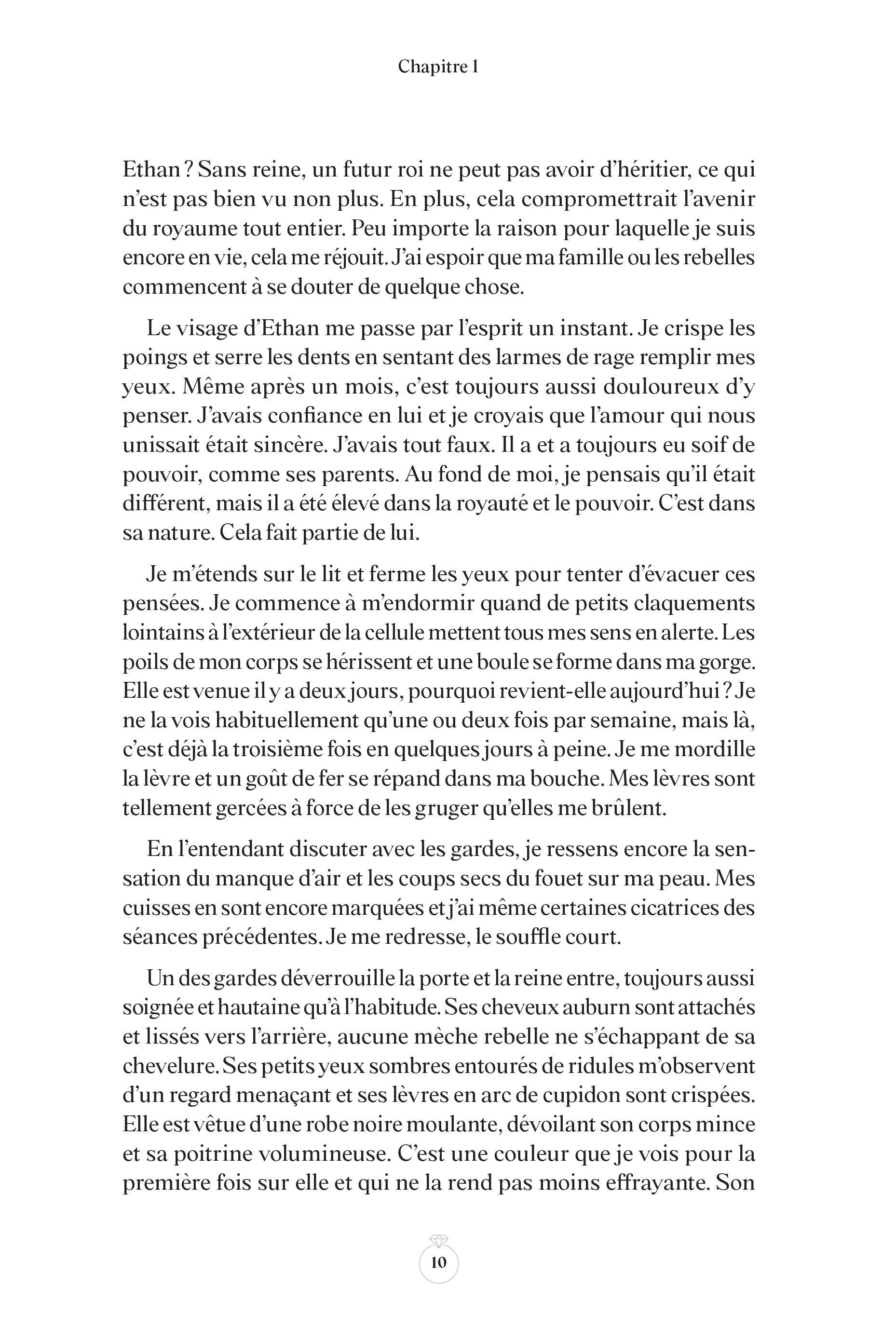 Chapitre 1

Ethan ? Sans reine, un futur roi ne peut pas avoir d'héritier, ce qui n'est pas bien vu non plus. En plus, cela compromettrait l'avenir du royaume tout entier. Peu importe la raison pour laquelle je suis encore en vie, cela me réjouit. J'ai espoir que ma famille ou les rebelles commencent à se douter de quelque chose.

Le visage d'Ethan me passe par l'esprit un instant. Je crispe les poings et serre les dents en sentant des larmes de rage remplir mes yeux. Même après un mois, c'est toujours aussi douloureux d'y penser. J'avais confiance en lui et je croyais que l'amour qui nous unissait était sincère. J'avais tout faux. Il a et a toujours eu soif de pouvoir, comme ses parents. Au fond de moi, je pensais qu'il était différent, mais il a été élevé dans la royauté et le pouvoir. C'est dans sa nature. Cela fait partie de lui.

Je m'étends sur le lit et ferme les yeux pour tenter d'évacuer ces pensées. Je commence à m'endormir quand de petits claquements lointains à l'extérieur de la cellule mettent tous mes sens en alerte. Les poils de mon corps se hérissent et une boule se forme dans ma gorge. Elle est venue il y a deux jours, pourquoi revient-elle aujourd'hui ? Je ne la vois habituellement qu'une ou deux fois par semaine, mais là, c'est déjà la troisième fois en quelques jours à peine. Je me mordille la lèvre et un goût de fer se répand dans ma bouche. Mes lèvres sont tellement gercées à force de les gruger qu'elles me brûlent.

En l'entendant discuter avec les gardes, je ressens encore la sensation du manque d'air et les coups secs du fouet sur ma peau. Mes cuisses en sont encore marquées et j'ai même certaines cicatrices des séances précédentes. Je me redresse, le souffle court.

Un des gardes déverrouille la porte et la reine entre, toujours aussi soignée et hautaine qu'à l'habitude. Ses cheveux auburn sont attachés et lissés vers l'arrière, aucune mèche rebelle ne s'échappant de sa chevelure. Ses petits yeux sombres entourés de ridules m'observent d'un regard menaçant et ses lèvres en arc de cupidon sont crispées. Elle est vêtue d'une robe noire moulante, dévoilant son corps mince et sa poitrine volumineuse. C'est une couleur que je vois pour la première fois sur elle et qui ne la rend pas moins effrayante. Son

10